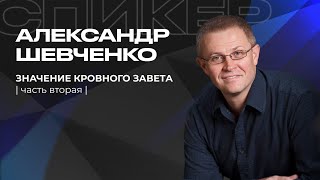 СПИКЕР

АЛЕКСАНДР ШЕВЧЕНКО

ЗНАЧЕНИЕ КРОВНОГО ЗАВЕТА
| часть вторая |